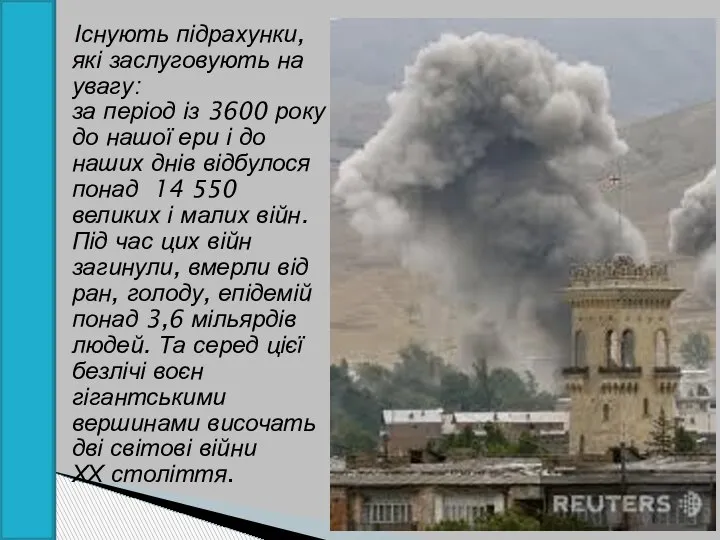 Існують підрахунки, які заслуговують на увагу:
за період із 3600 року до нашої ери і до наших днів відбулося понад 14 550 великих і малих війн. Під час цих війн загинули, вмерли від ран, голоду, епідемій понад 3,6 мільярдів людей. Та серед цієї безлічі воєн гігантськими вершинами височать дві світові війни XX століття.

REUTERS